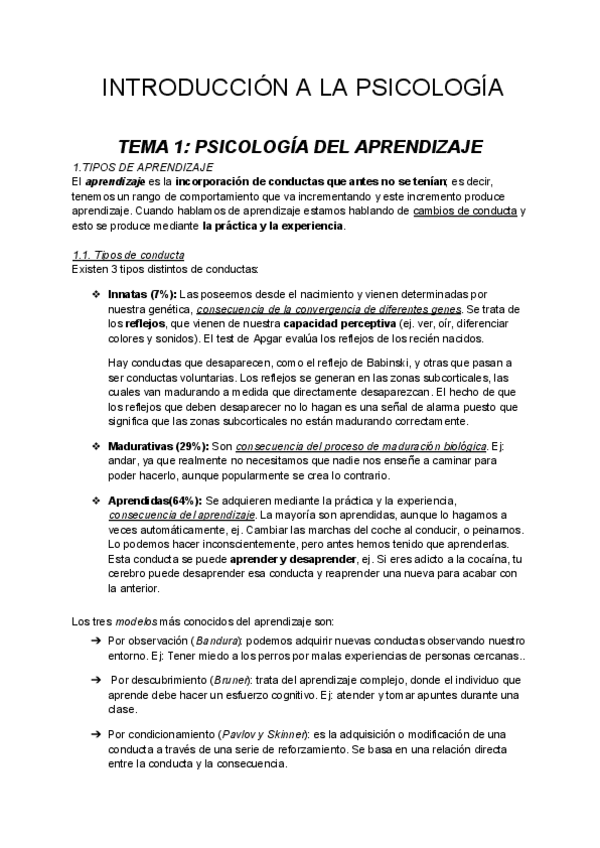 INTRODUCCIÓN A LA PSICOLOGÍA

TEMA 1: PSICOLOGÍA DEL APRENDIZAJE

1.TIPOS DE APRENDIZAJE
El aprendizaje es la incorporación de conductas que antes no se tenían; es decir, tenemos un rango de comportamiento que va incrementando y este incremento produce aprendizaje. Cuando hablamos de aprendizaje estamos hablando de cambios de conducta y esto se produce mediante la práctica y la experiencia.

1.1. Tipos de conducta
Existen 3 tipos distintos de conductas:

❖ Innatas (7%): Las poseemos desde el nacimiento y vienen determinadas por nuestra genética, consecuencia de la convergencia de diferentes genes. Se trata de los reflejos, que vienen de nuestra capacidad perceptiva (ej. ver, oír, diferenciar colores y sonidos). El test de Apgar evalúa los reflejos de los recién nacidos.

Hay conductas que desaparecen, como el reflejo de Babinski, y otras que pasan a ser conductas voluntarias. Los reflejos se generan en las zonas subcorticales, las cuales van madurando a medida que directamente desaparezcan. El hecho de que los reflejos que deben desaparecer no lo hagan es una señal de alarma puesto que significa que las zonas subcorticales no están madurando correctamente.

❖ Madurativas (29%): Son consecuencia del proceso de maduración biológica. Ej: andar, ya que realmente no necesitamos que nadie nos enseñe a caminar para poder hacerlo, aunque popularmente se crea lo contrario.

❖ Aprendidas(64%): Se adquieren mediante la práctica y la experiencia, consecuencia del aprendizaje. La mayoría son aprendidas, aunque lo hagamos a veces automáticamente, ej. Cambiar las marchas del coche al conducir, o peinarnos. Lo podemos hacer inconscientemente, pero antes hemos tenido que aprenderlas. Esta conducta se puede aprender y desaprender, ej. Si eres adicto a la cocaína, tu cerebro puede desaprender esa conducta y reaprender una nueva para acabar con la anterior.

Los tres modelos más conocidos del aprendizaje son:
➔ Por observación (Bandura): podemos adquirir nuevas conductas observando nuestro entorno. Ej: Tener miedo a los perros por malas experiencias de personas cercanas..

➔ Por descubrimiento (Bruner): trata del aprendizaje complejo, donde el individuo que aprende debe hacer un esfuerzo cognitivo. Ej: atender y tomar apuntes durante una clase.

➔ Por condicionamiento (Pavlov y Skinner): es la adquisición o modificación de una conducta a través de una serie de reforzamiento. Se basa en una relación directa entre la conducta y la consecuencia.